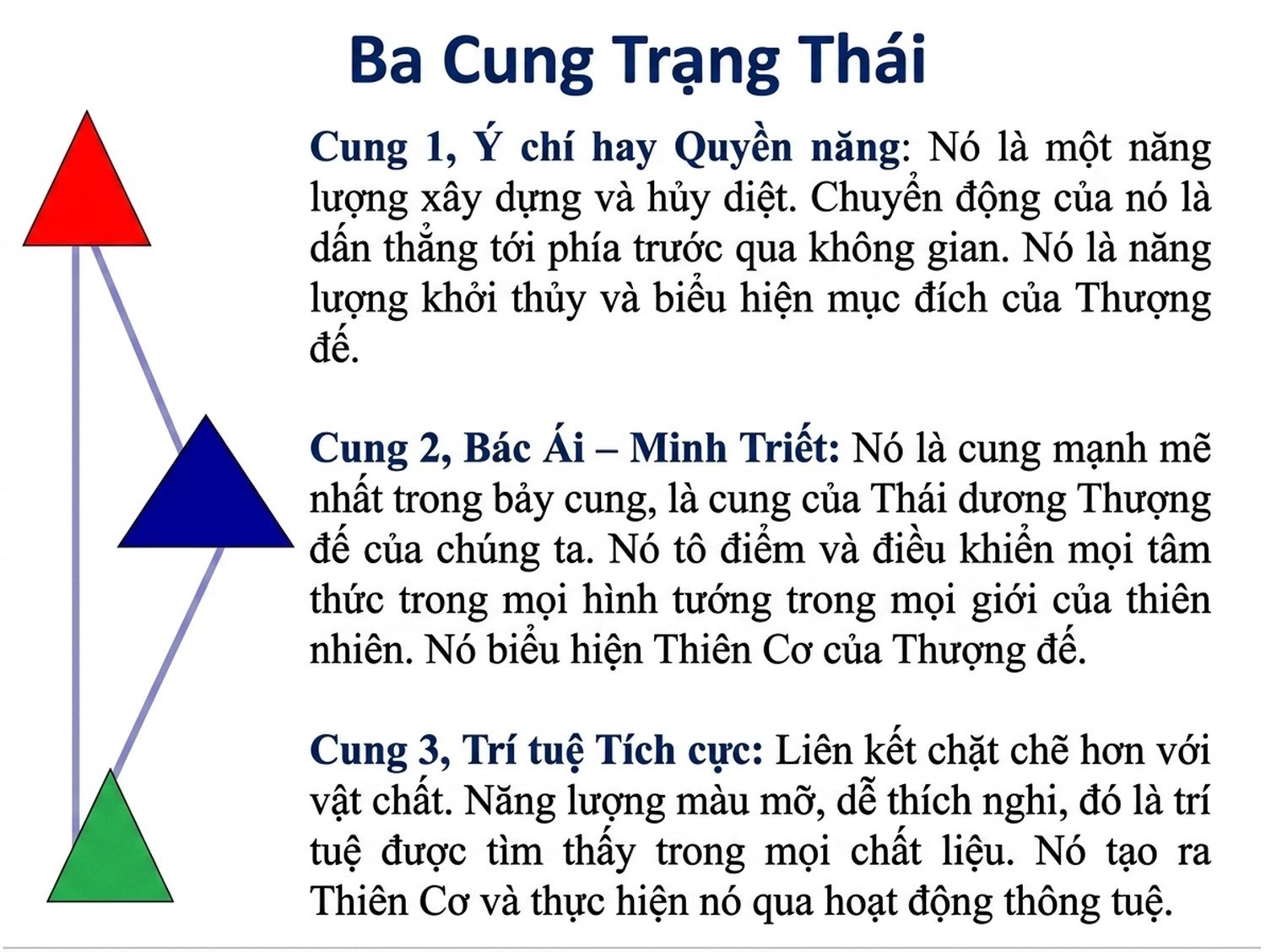 Ba Cung Trạng Thái

Cung 1, Ý chí hay Quyền năng: Nó là một năng lượng xây dựng và hủy diệt. Chuyển động của nó là dấn thẳng tới phía trước qua không gian. Nó là năng lượng khởi thủy và biểu hiện mục đích của Thượng đế.

Cung 2, Bác Ái – Minh Triết: Nó là cung mạnh mẽ nhất trong bảy cung, là cung của Thái dương Thượng đế của chúng ta. Nó tô điểm và điều khiển mọi tâm thức trong mọi hình tướng trong mọi giới của thiên nhiên. Nó biểu hiện Thiên Cơ của Thượng đế.

Cung 3, Trí tuệ Tích cực: Liên kết chặt chẽ hơn với vật chất. Năng lượng màu mỡ, dễ thích nghi, đó là trí tuệ được tìm thấy trong mọi chất liệu. Nó tạo ra Thiên Cơ và thực hiện nó qua hoạt động thông tuệ.